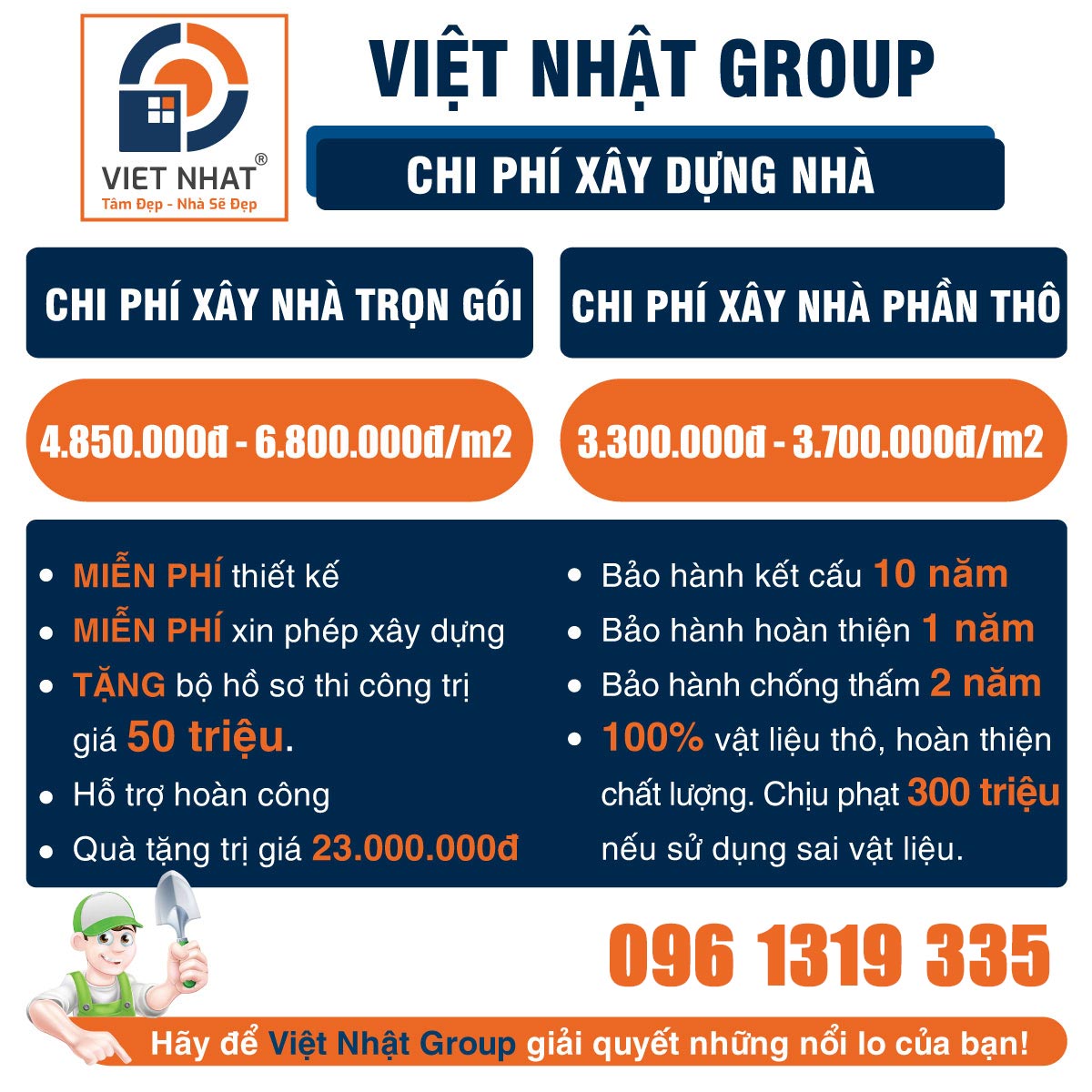 VIET NHAT®
Tâm Đẹp - Nhà Sẽ Đẹp

VIỆT NHẬT GROUP

CHI PHÍ XÂY DỰNG NHÀ

CHI PHÍ XÂY NHÀ TRỌN GÓI

4.850.000đ - 6.800.000đ/m2

CHI PHÍ XÂY NHÀ PHẦN THÔ

3.300.000đ - 3.700.000đ/m2

• MIỄN PHÍ thiết kế
• MIỄN PHÍ xin phép xây dựng
• TẶNG bộ hồ sơ thi công trị giá 50 triệu.
• Hỗ trợ hoàn công
• Quà tặng trị giá 23.000.000đ

• Bảo hành kết cấu 10 năm
• Bảo hành hoàn thiện 1 năm
• Bảo hành chống thấm 2 năm
• 100% vật liệu thô, hoàn thiện chất lượng. Chịu phạt 300 triệu nếu sử dụng sai vật liệu.

096 1319 335

Hãy để Việt Nhật Group giải quyết những nổi lo của bạn!